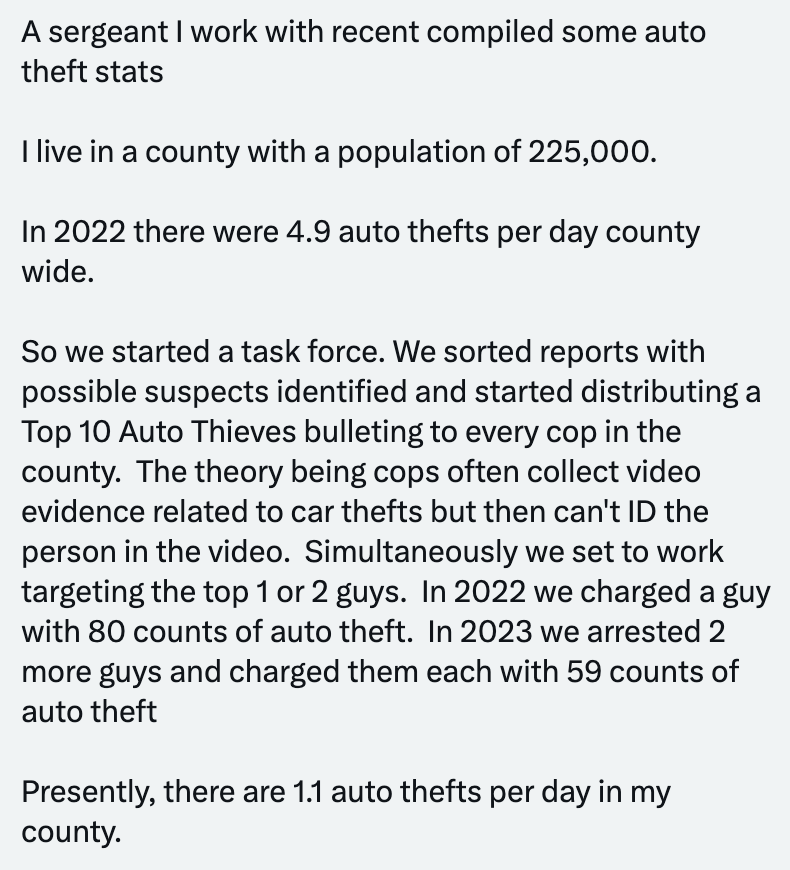 A sergeant I work with recent compiled some auto theft stats

I live in a county with a population of 225,000.

In 2022 there were 4.9 auto thefts per day county wide.

So we started a task force. We sorted reports with possible suspects identified and started distributing a Top 10 Auto Thieves bulleting to every cop in the county.  The theory being cops often collect video evidence related to car thefts but then can't ID the person in the video.  Simultaneously we set to work targeting the top 1 or 2 guys.  In 2022 we charged a guy with 80 counts of auto theft.  In 2023 we arrested 2 more guys and charged them each with 59 counts of auto theft

Presently, there are 1.1 auto thefts per day in my county.